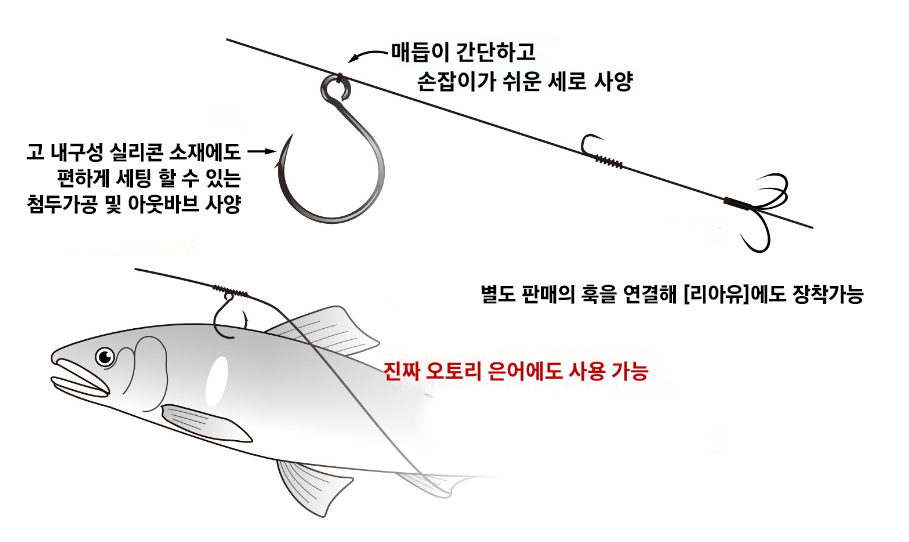 매듭이 간단하고
손잡이가 쉬운 세로 사양

고 내구성 실리콘 소재에도
편하게 세팅 할 수 있는
첨두가공 및 아웃바브 사양

별도 판매의 훅을 연결해 [리아유]에도 장착가능

진짜 오토리 은어에도 사용 가능